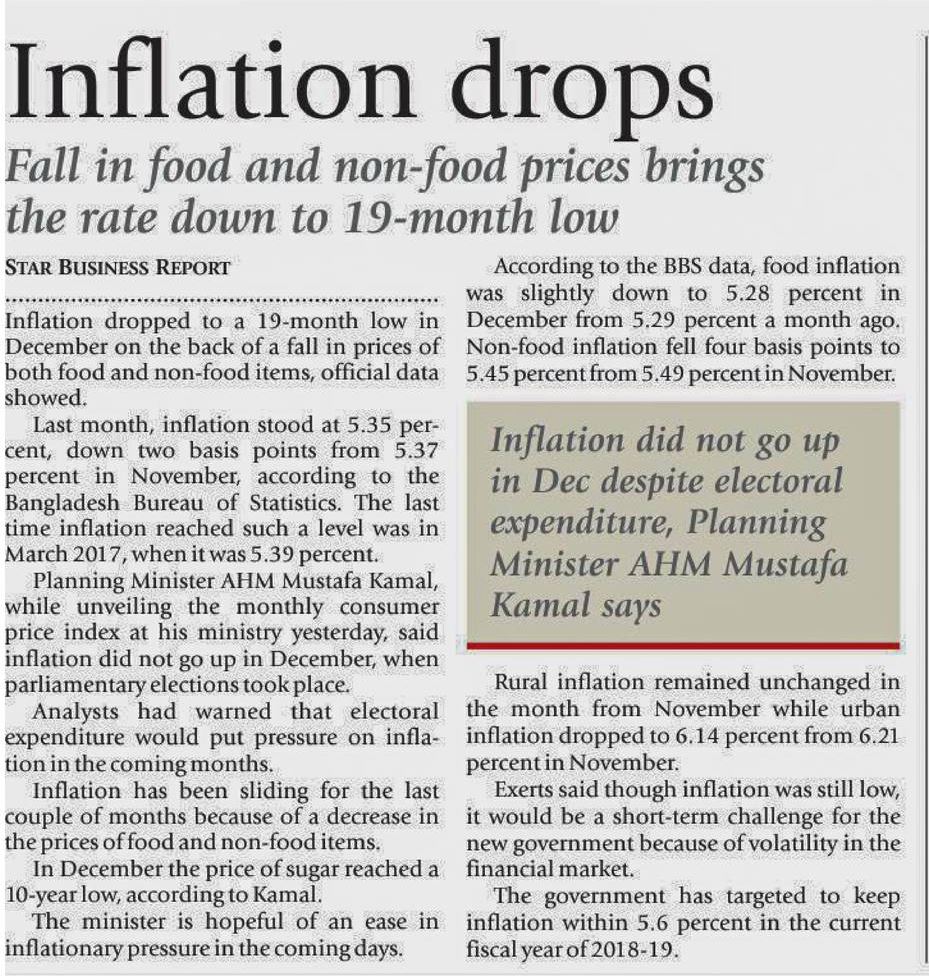 Inflation drops

Fall in food and non-food prices brings the rate down to 19-month low

STAR BUSINESS REPORT

Inflation dropped to a 19-month low in December on the back of a fall in prices of both food and non-food items, official data showed.

Last month, inflation stood at 5.35 percent, down two basis points from 5.37 percent in November, according to the Bangladesh Bureau of Statistics. The last time inflation reached such a level was in March 2017, when it was 5.39 percent.

Planning Minister AHM Mustafa Kamal, while unveiling the monthly consumer price index at his ministry yesterday, said inflation did not go up in December, when parliamentary elections took place.

Analysts had warned that electoral expenditure would put pressure on inflation in the coming months.

Inflation has been sliding for the last couple of months because of a decrease in the prices of food and non-food items.

In December the price of sugar reached a 10-year low, according to Kamal.

The minister is hopeful of an ease in inflationary pressure in the coming days.

According to the BBS data, food inflation was slightly down to 5.28 percent in December from 5.29 percent a month ago. Non-food inflation fell four basis points to 5.45 percent from 5.49 percent in November.

Inflation did not go up in Dec despite electoral expenditure, Planning Minister AHM Mustafa Kamal says

Rural inflation remained unchanged in the month from November while urban inflation dropped to 6.14 percent from 6.21 percent in November.

Exerts said though inflation was still low, it would be a short-term challenge for the new government because of volatility in the financial market.

The government has targeted to keep inflation within 5.6 percent in the current fiscal year of 2018-19.